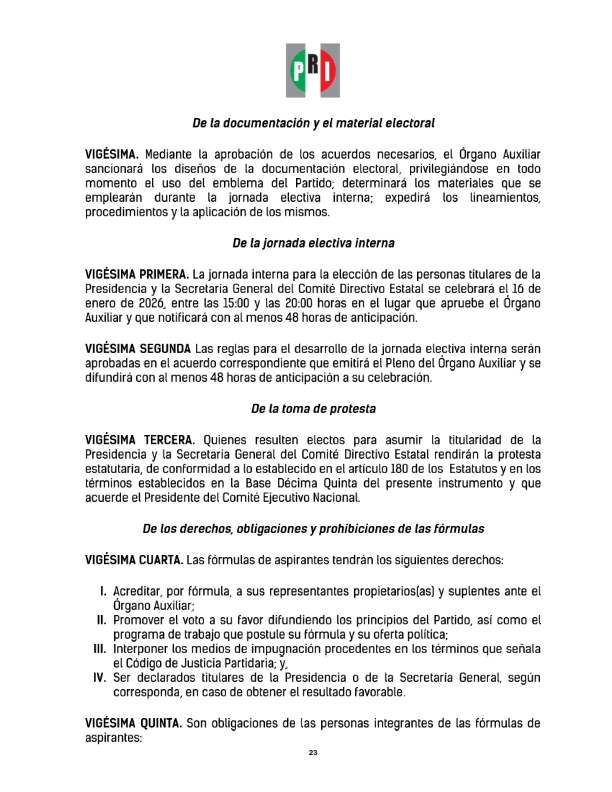 PRI

De la documentación y el material electoral

VIGÉSIMA. Mediante la aprobación de los acuerdos necesarios, el Órgano Auxiliar sancionará los diseños de la documentación electoral, privilegiándose en todo momento el uso del emblema del Partido; determinará los materiales que se emplearán durante la jornada electiva interna; expedirá los lineamientos, procedimientos y la aplicación de los mismos.

De la jornada electiva interna

VIGÉSIMA PRIMERA. La jornada interna para la elección de las personas titulares de la Presidencia y la Secretaría General del Comité Directivo Estatal se celebrará el 16 de enero de 2026, entre las 15:00 y las 20:00 horas en el lugar que apruebe el Órgano Auxiliar y que notificará con al menos 48 horas de anticipación.

VIGÉSIMA SEGUNDA Las reglas para el desarrollo de la jornada electiva interna serán aprobadas en el acuerdo correspondiente que emitirá el Pleno del Órgano Auxiliar y se difundirá con al menos 48 horas de anticipación a su celebración.

De la toma de protesta

VIGÉSIMA TERCERA. Quienes resulten electos para asumir la titularidad de la Presidencia y la Secretaría General del Comité Directivo Estatal rendirán la protesta estatutaria, de conformidad a lo establecido en el artículo 180 de los Estatutos y en los términos establecidos en la Base Décima Quinta del presente instrumento y que acuerde el Presidente del Comité Ejecutivo Nacional.

De los derechos, obligaciones y prohibiciones de las fórmulas

VIGÉSIMA CUARTA. Las fórmulas de aspirantes tendrán los siguientes derechos:

I. Acreditar, por fórmula, a sus representantes propietarios(as) y suplentes ante el Órgano Auxiliar;
II. Promover el voto a su favor difundiendo los principios del Partido, así como el programa de trabajo que postule su fórmula y su oferta política;
III. Interponer los medios de impugnación procedentes en los términos que señala el Código de Justicia Partidaria; y,
IV. Ser declarados titulares de la Presidencia o de la Secretaría General, según corresponda, en caso de obtener el resultado favorable.

VIGÉSIMA QUINTA. Son obligaciones de las personas integrantes de las fórmulas de aspirantes:

23